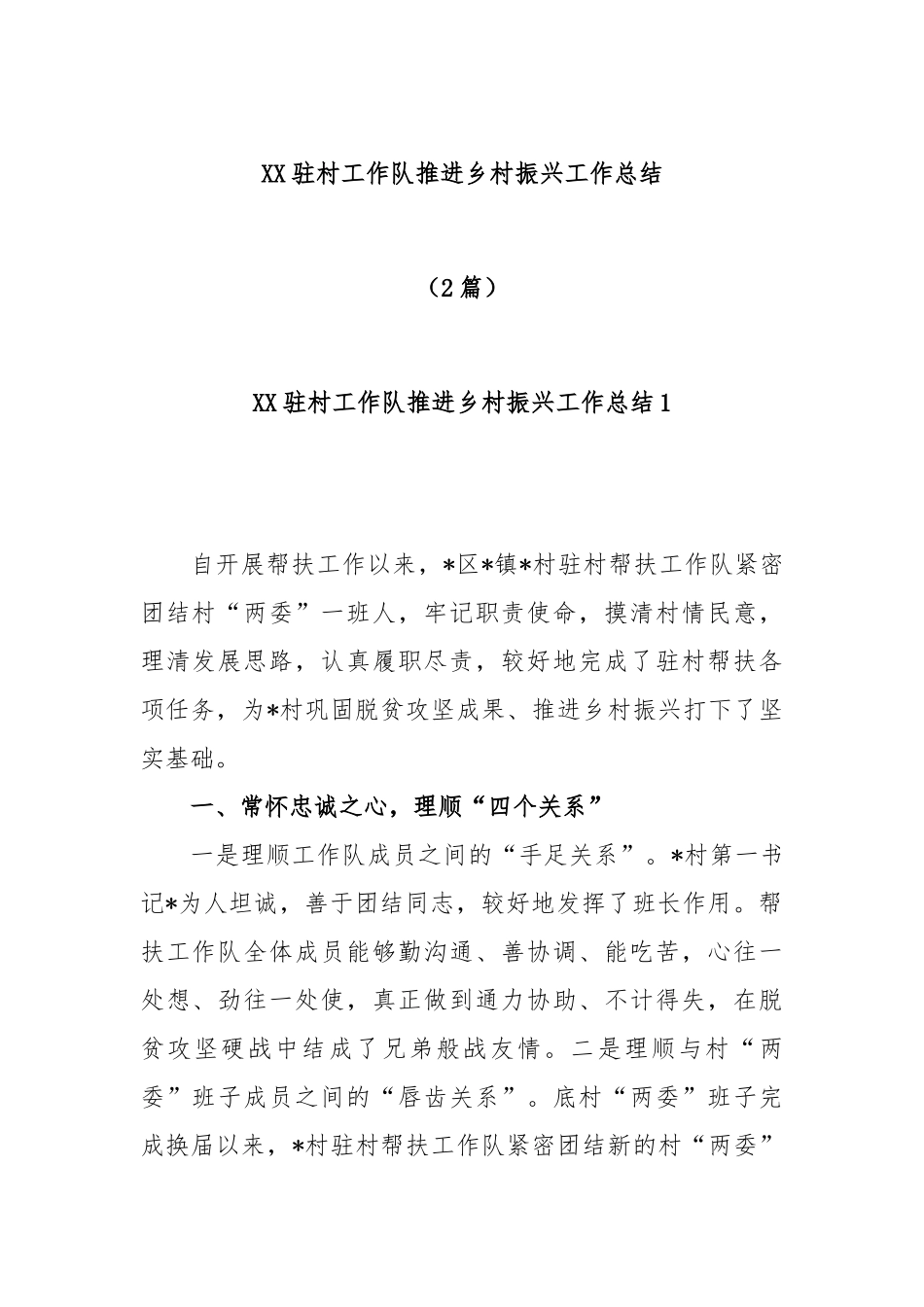 XX驻村工作队推进乡村振兴工作总结

（2篇）

XX驻村工作队推进乡村振兴工作总结1

自开展帮扶工作以来，*区*镇*村驻村帮扶工作队紧密团结村“两委”一班人，牢记职责使命，摸清村情民意，理清发展思路，认真履职尽责，较好地完成了驻村帮扶各项任务，为*村巩固脱贫攻坚成果、推进乡村振兴打下了坚实基础。

一、常怀忠诚之心，理顺“四个关系”

一是理顺工作队成员之间的“手足关系”。*村第一书记*为人坦诚，善于团结同志，较好地发挥了班长作用。帮扶工作队全体成员能够勤沟通、善协调、能吃苦，心往一处想、劲往一处使，真正做到通力协助、不计得失，在脱贫攻坚硬战中结成了兄弟般战友情。二是理顺与村“两委”班子成员之间的“唇齿关系”。底村“两委”班子完成换届以来，*村驻村帮扶工作队紧密团结新的村“两委”